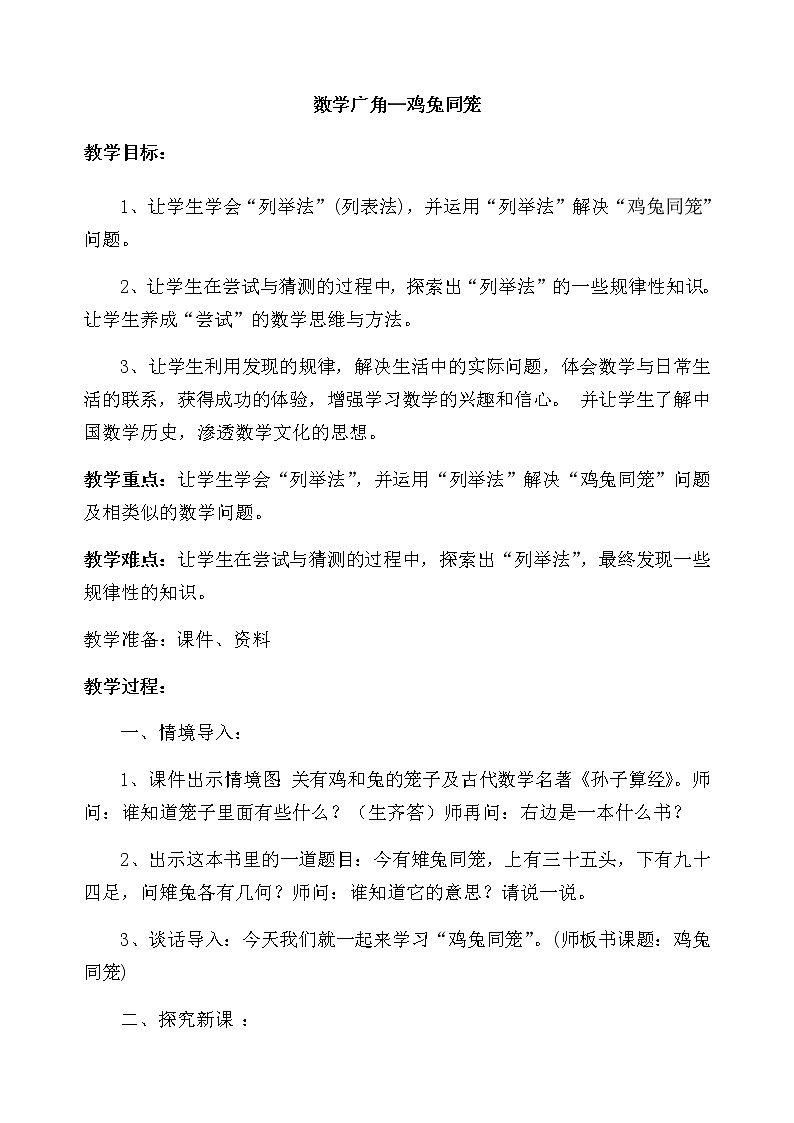 数学广角—鸡兔同笼

教学目标：

1、让学生学会“列举法”(列表法)，并运用“列举法”解决“鸡兔同笼”问题。

2、让学生在尝试与猜测的过程中，探索出“列举法”的一些规律性知识。让学生养成“尝试”的数学思维与方法。

3、让学生利用发现的规律，解决生活中的实际问题，体会数学与日常生活的联系，获得成功的体验，增强学习数学的兴趣和信心。 并让学生了解中国数学历史，渗透数学文化的思想。

教学重点：让学生学会“列举法”，并运用“列举法”解决“鸡兔同笼”问题及相类似的数学问题。

教学难点：让学生在尝试与猜测的过程中，探索出“列举法”，最终发现一些规律性的知识。

教学准备：课件、资料

教学过程：

一、情境导入：

1、课件出示情境图 关有鸡和兔的笼子及古代数学名著《孙子算经》。师问：谁知道笼子里面有些什么？（生齐答）师再问：右边是一本什么书？

2、出示这本书里的一道题目：今有雉兔同笼，上有三十五头，下有九十四足，问雉兔各有几何？师问：谁知道它的意思？请说一说。

3、谈话导入：今天我们就一起来学习“鸡兔同笼”。(师板书课题：鸡兔同笼)

二、探究新课 ：